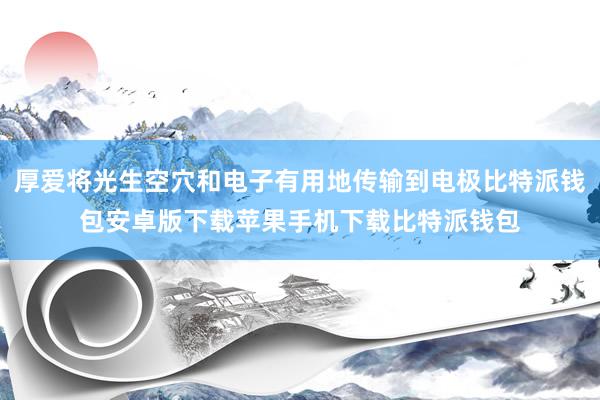 厚爱将光生空穴和电子有用地传输到电极比特派钱包安卓版下载苹果手机下载比特派钱包